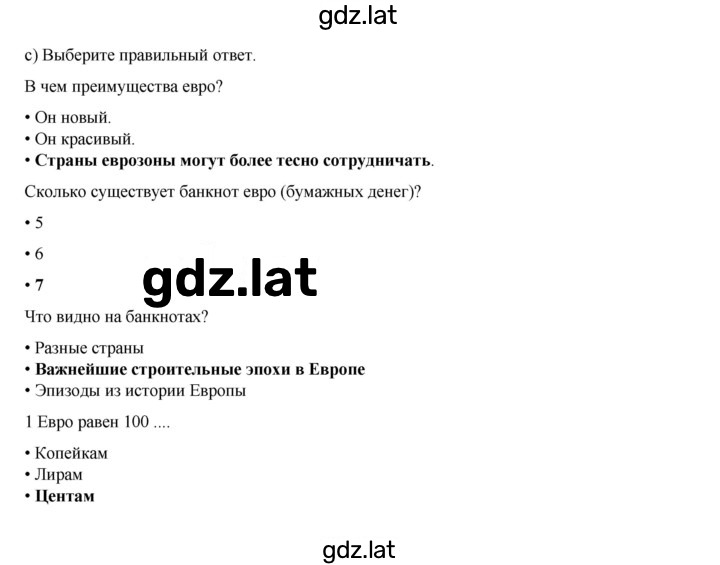 gdz.lat

c) Выберите правильный ответ.

В чем преимущества евро?

• Он новый.
• Он красивый.
• Страны еврозоны могут более тесно сотрудничать.

Сколько существует банкнот евро (бумажных денег)?

• 5

• 6

• 7

gdz.lat

Что видно на банкнотах?

• Разные страны
• Важнейшие строительные эпохи в Европе
• Эпизоды из истории Европы

1 Евро равен 100 ....

• Копейкам
• Лирам
• Центам

gdz.lat